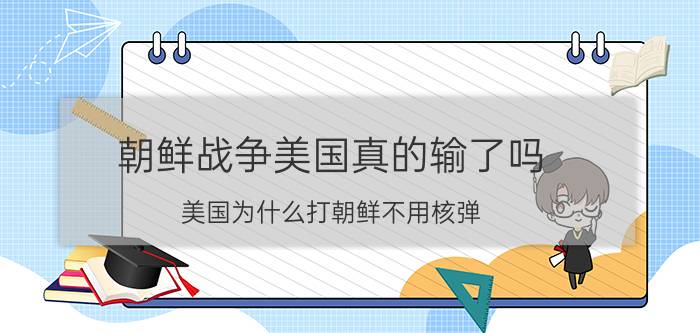 朝鲜战争美国真的输了吗

美国为什么打朝鲜不用核弹